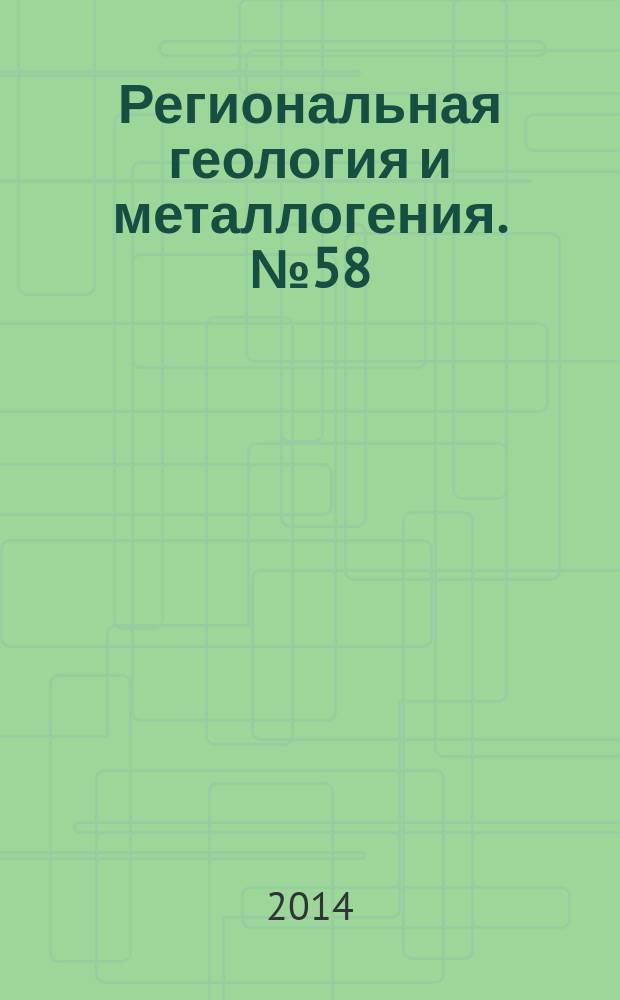 Региональная геология и металлогения. №58

2014